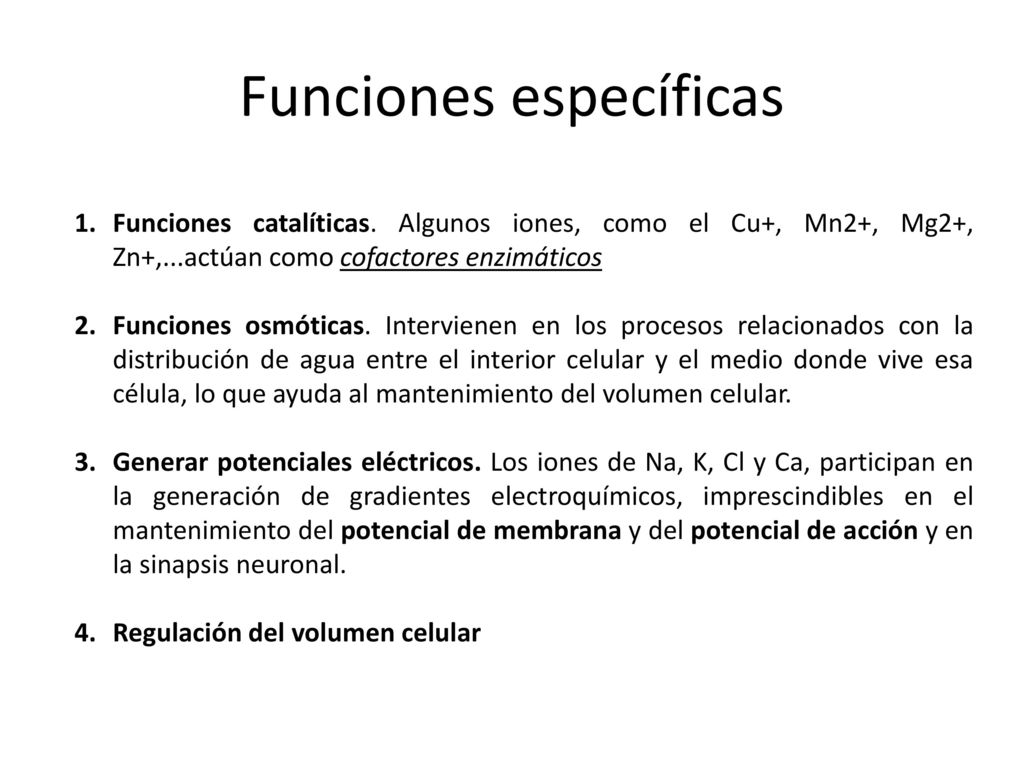 Funciones específicas

1. Funciones catalíticas. Algunos iones, como el Cu+, Mn2+, Mg2+, Zn+,...actúan como cofactores enzimáticos

2. Funciones osmóticas. Intervienen en los procesos relacionados con la distribución de agua entre el interior celular y el medio donde vive esa célula, lo que ayuda al mantenimiento del volumen celular.

3. Generar potenciales eléctricos. Los iones de Na, K, Cl y Ca, participan en la generación de gradientes electroquímicos, imprescindibles en el mantenimiento del potencial de membrana y del potencial de acción y en la sinapsis neuronal.

4. Regulación del volumen celular